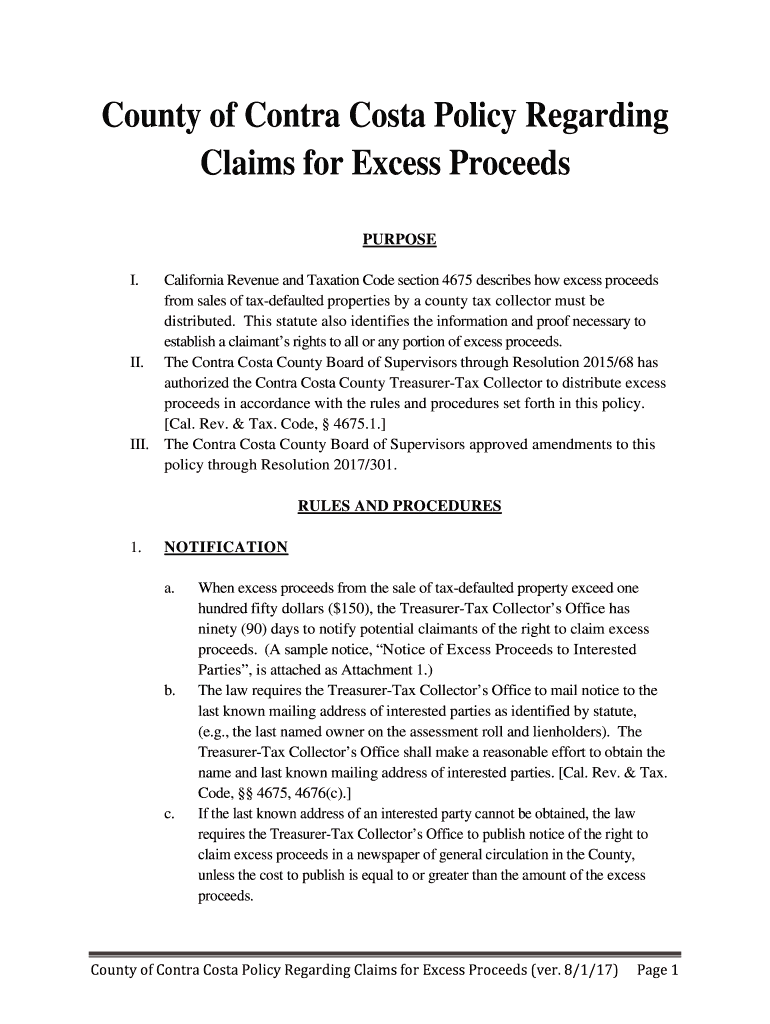 County of Contra Costa Policy Regarding Claims for Excess Proceeds

PURPOSE

I. California Revenue and Taxation Code section 4675 describes how excess proceeds from sales of tax-defaulted properties by a county tax collector must be distributed. This statute also identifies the information and proof necessary to establish a claimant's rights to all or any portion of excess proceeds.

II. The Contra Costa County Board of Supervisors through Resolution 2015/68 has authorized the Contra Costa County Treasurer-Tax Collector to distribute excess proceeds in accordance with the rules and procedures set forth in this policy. [Cal. Rev. & Tax. Code, § 4675.1.]

III. The Contra Costa County Board of Supervisors approved amendments to this policy through Resolution 2017/301.

RULES AND PROCEDURES

1. NOTIFICATION

a. When excess proceeds from the sale of tax-defaulted property exceed one hundred fifty dollars ($150), the Treasurer-Tax Collector's Office has ninety (90) days to notify potential claimants of the right to claim excess proceeds. (A sample notice, "Notice of Excess Proceeds to Interested Parties", is attached as Attachment 1.)

b. The law requires the Treasurer-Tax Collector's Office to mail notice to the last known mailing address of interested parties as identified by statute, (e.g., the last named owner on the assessment roll and lienholders). The Treasurer-Tax Collector's Office shall make a reasonable effort to obtain the name and last known mailing address of interested parties. [Cal. Rev. & Tax. Code, §§ 4675, 4676(c).]

c. If the last known address of an interested party cannot be obtained, the law requires the Treasurer-Tax Collector's Office to publish notice of the right to claim excess proceeds in a newspaper of general circulation in the County, unless the cost to publish is equal to or greater than the amount of the excess proceeds.

County of Contra Costa Policy Regarding Claims for Excess Proceeds (ver. 8/1/17) Page 1